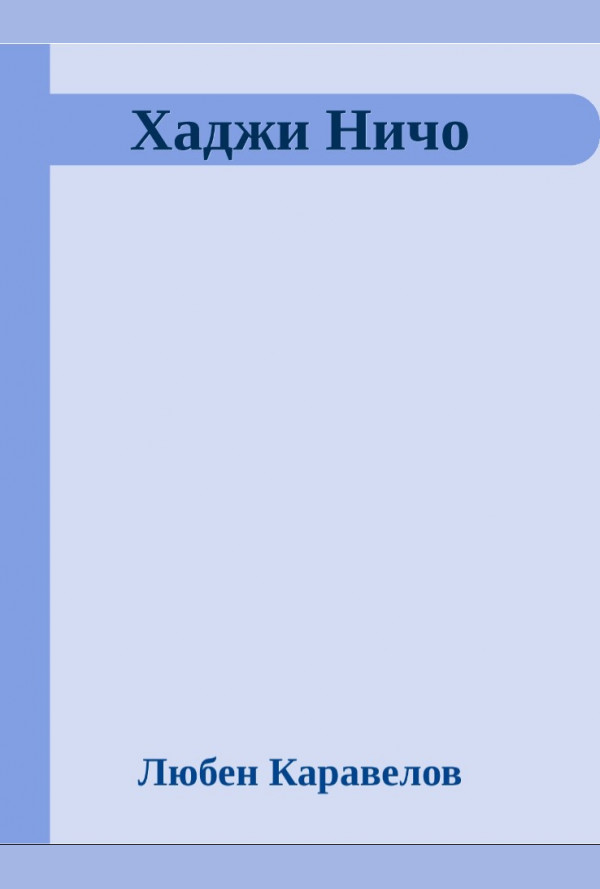 Хаджи Ничо

Любен Каравелов